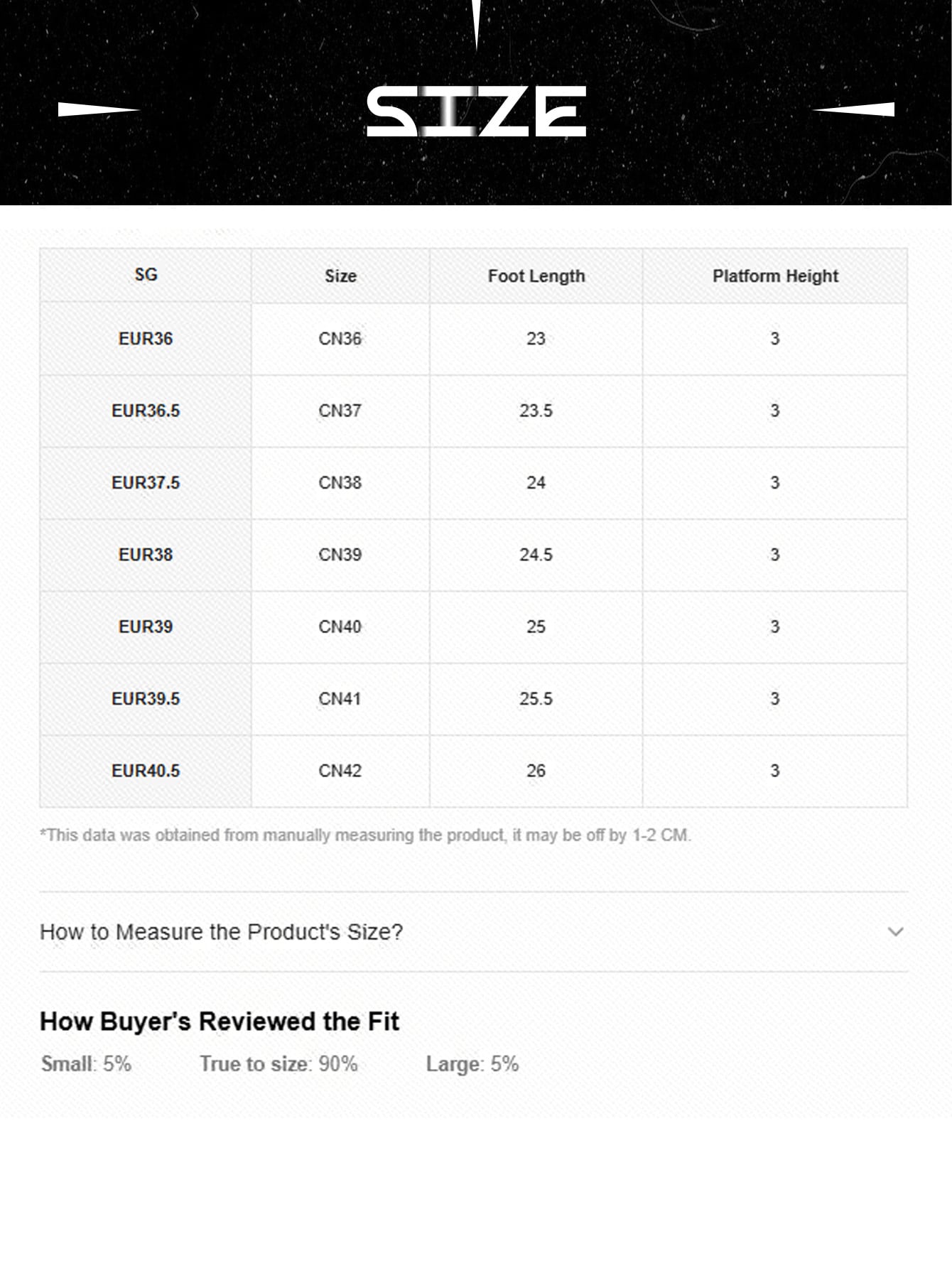 SIZE

| SG | Size | Foot Length | Platform Height |
|---|---|---|---|
| EUR36 | CN36 | 23 | 3 |
| EUR36.5 | CN37 | 23.5 | 3 |
| EUR37.5 | CN38 | 24 | 3 |
| EUR38 | CN39 | 24.5 | 3 |
| EUR39 | CN40 | 25 | 3 |
| EUR39.5 | CN41 | 25.5 | 3 |
| EUR40.5 | CN42 | 26 | 3 |

*This data was obtained from manually measuring the product, it may be off by 1-2 CM.

How to Measure the Product's Size?

How Buyer's Reviewed the Fit

Small: 5% True to size: 90% Large: 5%